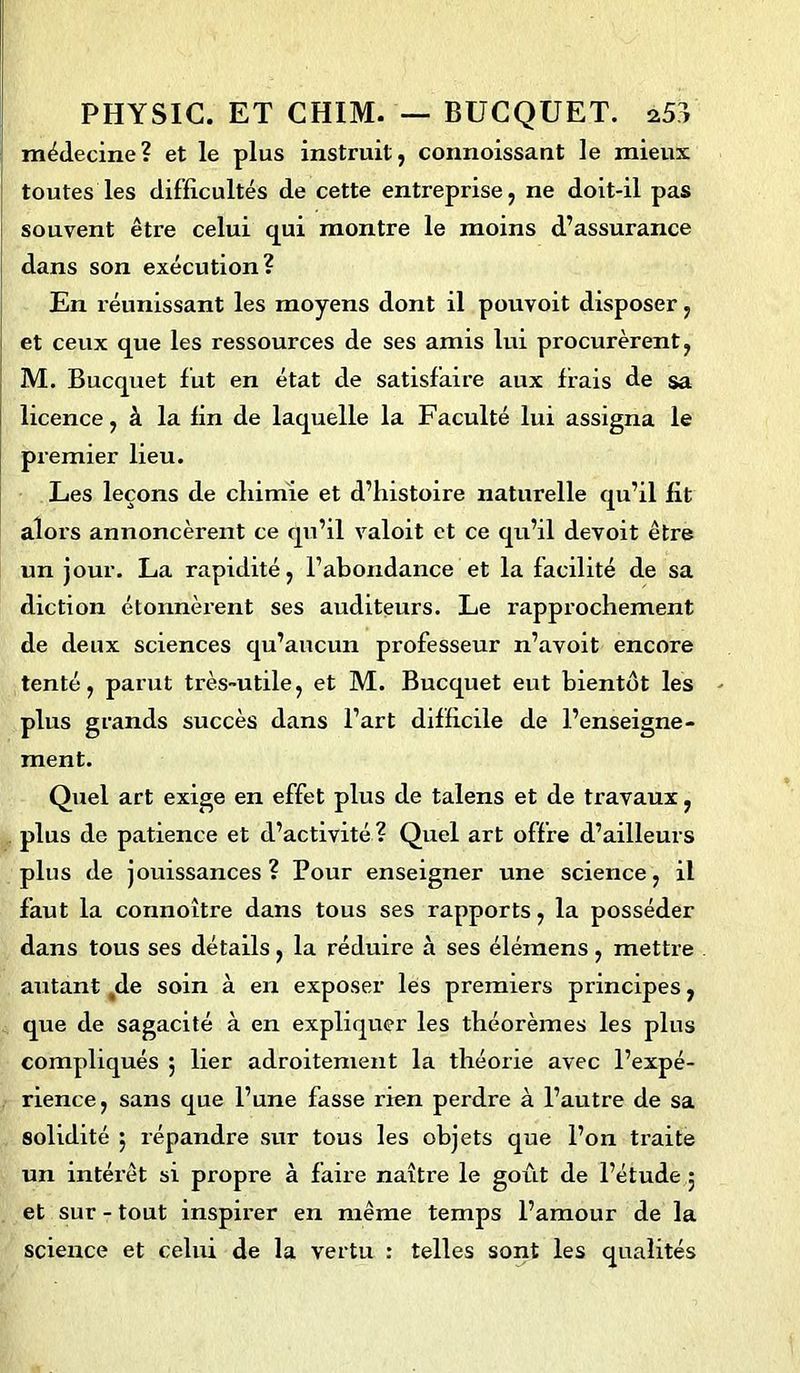 PHYSIC. ET CHIM. — BUCQUET. 253

médecine? et le plus instruit, connoissant le mieux toutes les difficultés de cette entreprise, ne doit-il pas souvent être celui qui montre le moins d'assurance dans son exécution?

En réunissant les moyens dont il pouvoit disposer, et ceux que les ressources de ses amis lui procurèrent, M. Bucquet fut en état de satisfaire aux frais de sa licence, à la fin de laquelle la Faculté lui assigna le premier lieu.

Les leçons de chimie et d'histoire naturelle qu'il fit alors annoncèrent ce qu'il valoit et ce qu'il devoit être un jour. La rapidité, l'abondance et la facilité de sa diction étonnèrent ses auditeurs. Le rapprochement de deux sciences qu'aucun professeur n'avoit encore tenté, parut très-utile, et M. Bucquet eut bientôt les plus grands succès dans l'art difficile de l'enseignement.

Quel art exige en effet plus de talens et de travaux, plus de patience et d'activité? Quel art offre d'ailleurs plus de jouissances? Pour enseigner une science, il faut la connoître dans tous ses rapports, la posséder dans tous ses détails, la réduire à ses élémens, mettre autant de soin à en exposer les premiers principes, que de sagacité à en expliquer les théorèmes les plus compliqués; lier adroitement la théorie avec l'expérience, sans que l'une fasse rien perdre à l'autre de sa solidité; répandre sur tous les objets que l'on traite un intérêt si propre à faire naître le goût de l'étude; et sur-tout inspirer en même temps l'amour de la science et celui de la vertu : telles sont les qualités